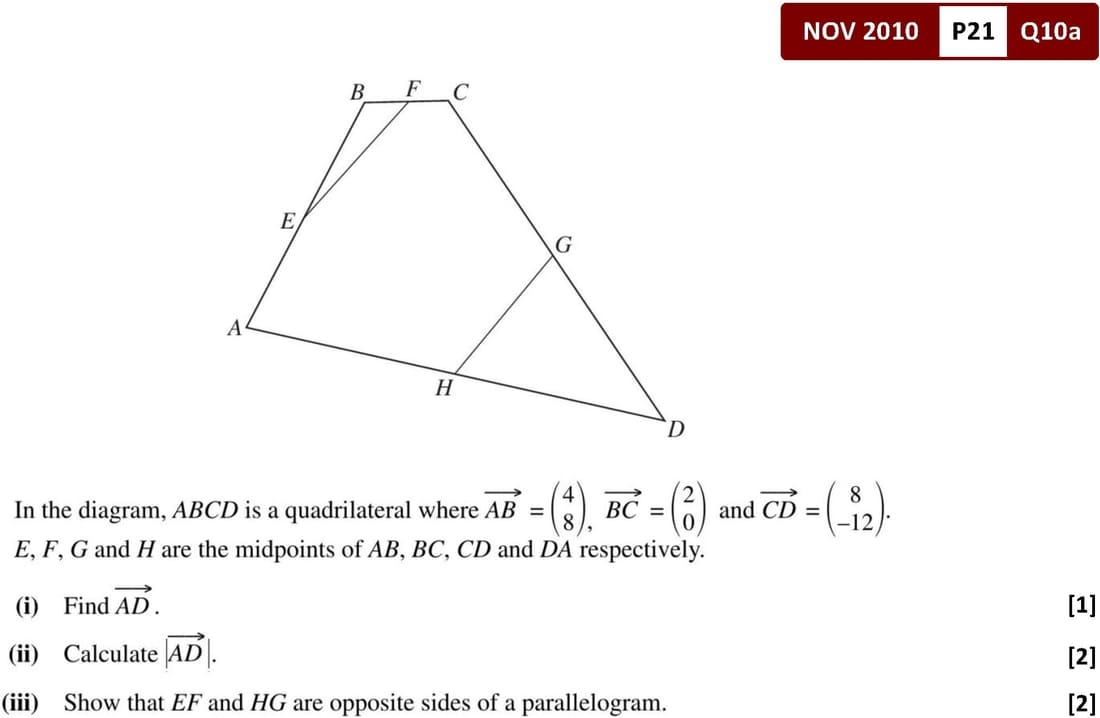 NOV 2010 P21 Q10a

B F C

E

G

A

H

D

In the diagram, ABCD is a quadrilateral where $\overrightarrow{AB} = \begin{pmatrix} 4 \\ 8 \end{pmatrix}$, $\overrightarrow{BC} = \begin{pmatrix} 2 \\ 0 \end{pmatrix}$ and $\overrightarrow{CD} = \begin{pmatrix} 8 \\ -12 \end{pmatrix}$. E, F, G and H are the midpoints of AB, BC, CD and DA respectively.

(i) Find $\overrightarrow{AD}$. [1]

(ii) Calculate $|\overrightarrow{AD}|$. [2]

(iii) Show that EF and HG are opposite sides of a parallelogram. [2]